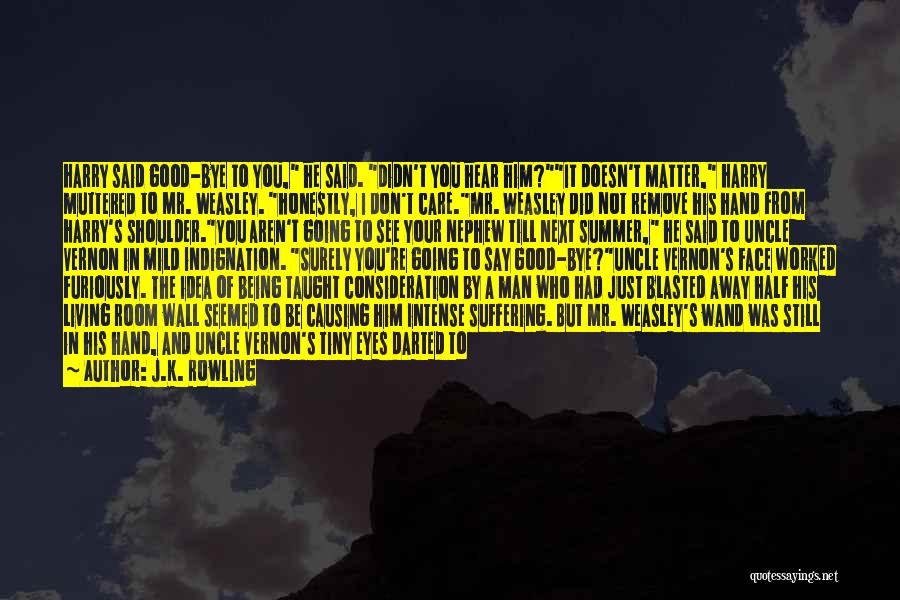 HARRY SAID GOOD-BYE TO YOU," HE SAID. "DIDN'T YOU HEAR HIM?""IT DOESN'T MATTER," HARRY MUTTERED TO MR. WEASLEY. "HONESTLY, I DON'T CARE."MR. WEASLEY DID NOT REMOVE HIS HAND FROM HARRY'S SHOULDER."YOU AREN'T GOING TO SEE YOUR NEPHEW TILL NEXT SUMMER," HE SAID TO UNCLE VERNON IN MILD INDIGNATION. "SURELY YOU'RE GOING TO SAY GOOD-BYE?"UNCLE VERNON'S FACE WORKED FURIOUSLY. THE IDEA OF BEING TAUGHT CONSIDERATION BY A MAN WHO HAD JUST BLASTED AWAY HALF HIS LIVING ROOM WALL SEEMED TO BE CAUSING HIM INTENSE SUFFERING. BUT MR. WEASLEY'S WAND WAS STILL IN HIS HAND, AND UNCLE VERNON'S TINY EYES DARTED TO
— AUTHOR: J.K. ROWLING

quotessayings.net